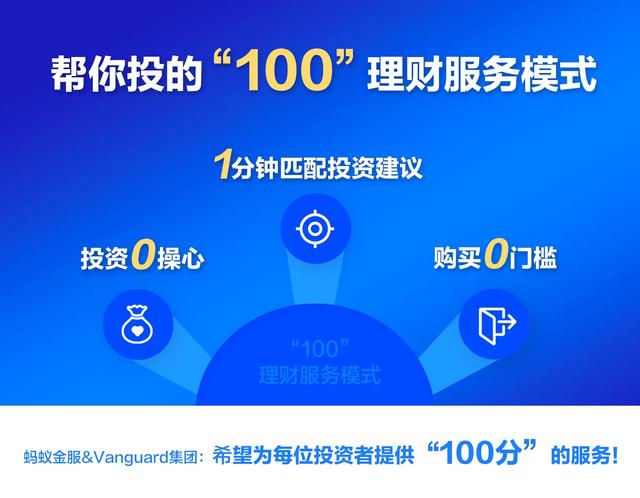 帮你投的“100”理财服务模式

1分钟匹配投资建议

投资0操心

购买0门槛

“100”
理财服务模式

蚂蚁金服&Vanguard集团：希望为每位投资者提供“100分”的服务！